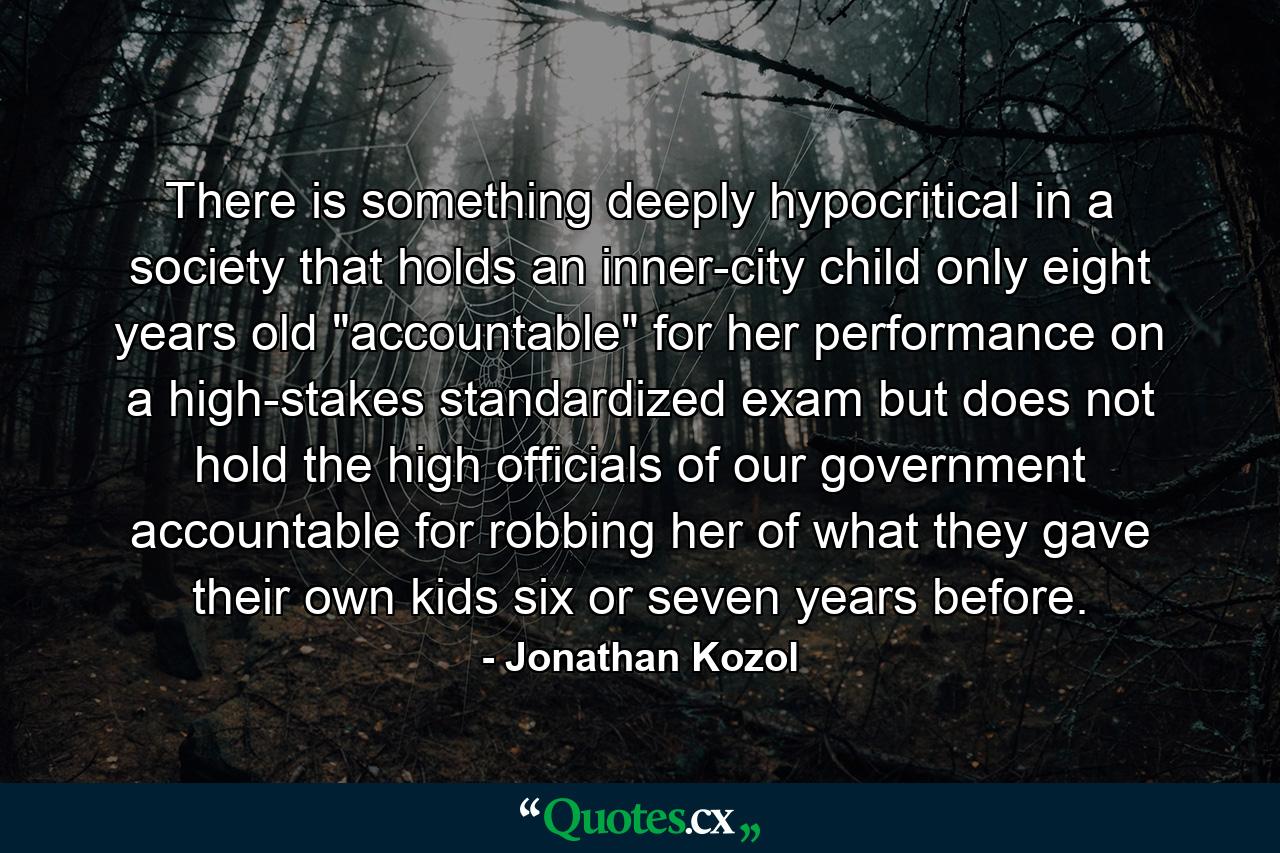 There is something deeply hypocritical in a society that holds an inner-city child only eight years old "accountable" for her performance on a high-stakes standardized exam but does not hold the high officials of our government accountable for robbing her of what they gave their own kids six or seven years before.

- Jonathan Kozol

“Quotes.cx„